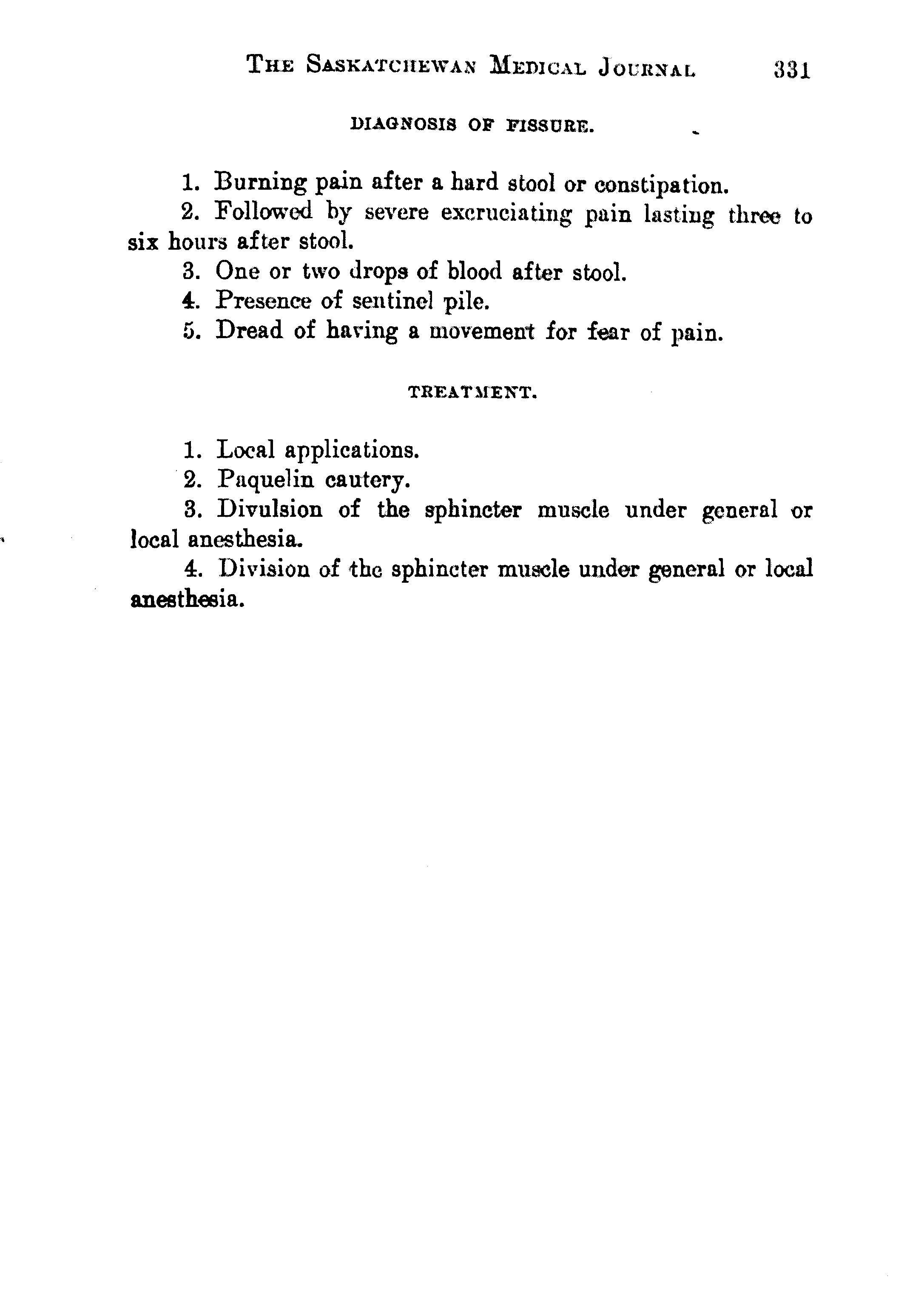 THE SASKATCHEWAN MEDICAL JOURNAL 331

DIAGNOSIS OF FISSURE.

1. Burning pain after a hard stool or constipation.

2. Followed by severe excruciating pain lasting three to six hours after stool.

3. One or two drops of blood after stool.

4. Presence of sentinel pile.

5. Dread of having a movement for fear of pain.

TREATMENT.

1. Local applications.

2. Paquelin cautery.

3. Divulsion of the sphincter muscle under general or local anesthesia.

4. Division of the sphincter muscle under general or local anesthesia.